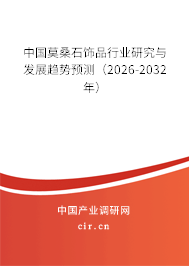 中国莫桑石饰品行业研究与发展趋势预测（2026-2032年）

中国产业调研网
cir.cn